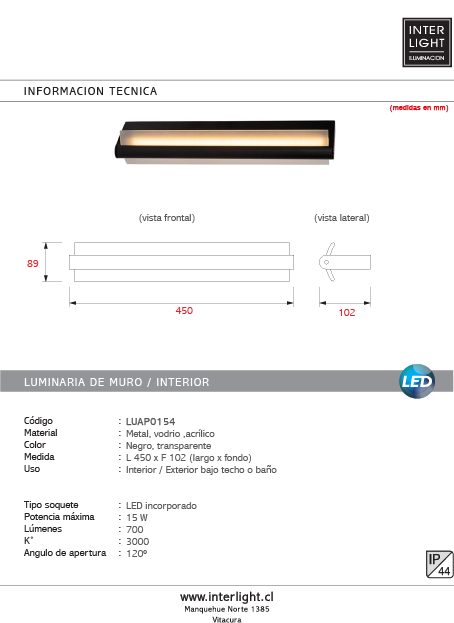 INTER LIGHT
ILUMINACION

INFORMACION TECNICA

(medidas en mm)

(vista frontal)

(vista lateral)

89

450

102

LUMINARIA DE MURO / INTERIOR

LED

| Código | : LUAP0154 |
|---|---|
| Material | : Metal, vodrio ,acrílico |
| Color | : Negro, transparente |
| Medida | : L 450 x F 102 (largo x fondo) |
| Uso | : Interior / Exterior bajo techo o baño |

| Tipo soquete | : LED incorporado |
|---|---|
| Potencia máxima | : 15 W |
| Lúmenes | : 700 |
| K° | : 3000 |
| Angulo de apertura | : 120º |

IP 44

www.interlight.cl
Manquehue Norte 1385
Vitacura